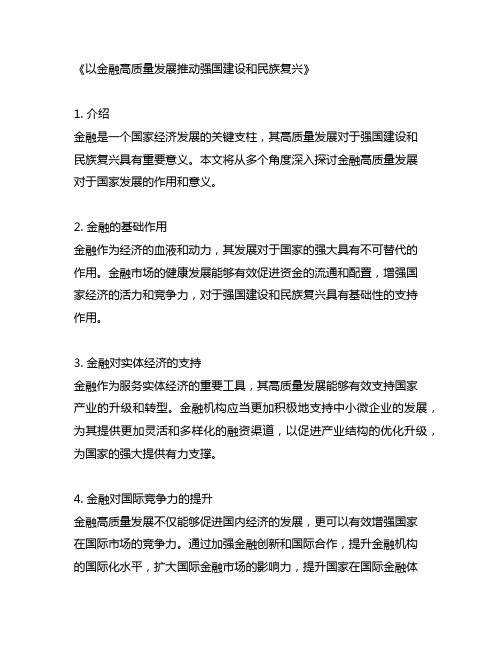 《以金融高质量发展推动强国建设和民族复兴》

1. 介绍
金融是一个国家经济发展的关键支柱，其高质量发展对于强国建设和民族复兴具有重要意义。本文将从多个角度深入探讨金融高质量发展对于国家发展的作用和意义。

2. 金融的基础作用
金融作为经济的血液和动力，其发展对于国家的强大具有不可替代的作用。金融市场的健康发展能够有效促进资金的流通和配置，增强国家经济的活力和竞争力，对于强国建设和民族复兴具有基础性的支持作用。

3. 金融对实体经济的支持
金融作为服务实体经济的重要工具，其高质量发展能够有效支持国家产业的升级和转型。金融机构应当更加积极地支持中小微企业的发展，为其提供更加灵活和多样化的融资渠道，以促进产业结构的优化升级，为国家的强大提供有力支撑。

4. 金融对国际竞争力的提升
金融高质量发展不仅能够促进国内经济的发展，更可以有效增强国家在国际市场的竞争力。通过加强金融创新和国际合作，提升金融机构的国际化水平，扩大国际金融市场的影响力，提升国家在国际金融体